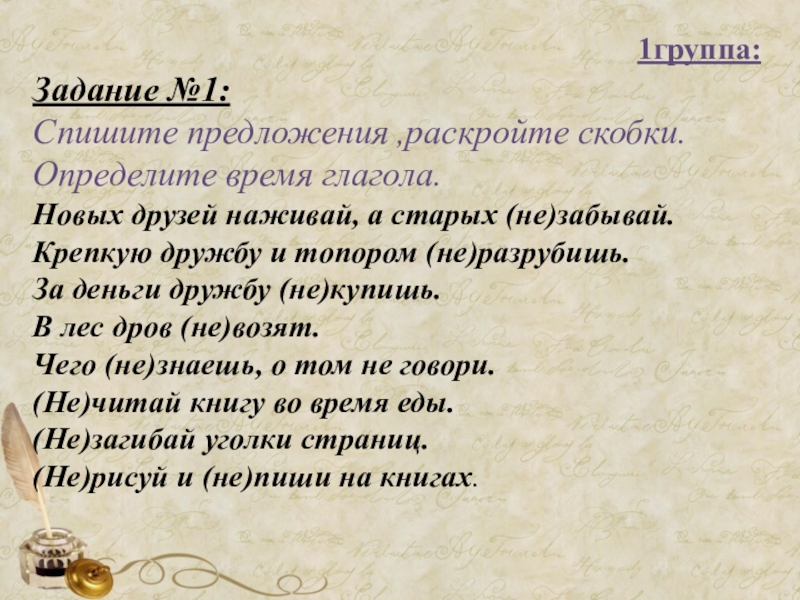 1группа:

Задание №1:

Спишите предложения ,раскройте скобки. Определите время глагола.

Новых друзей наживай, а старых (не)забывай.
Крепкую дружбу и топором (не)разрубишь.
За деньги дружбу (не)купишь.
В лес дров (не)возят.
Чего (не)знаешь, о том не говори.
(Не)читай книгу во время еды.
(Не)загибай уголки страниц.
(Не)рисуй и (не)пиши на книгах.